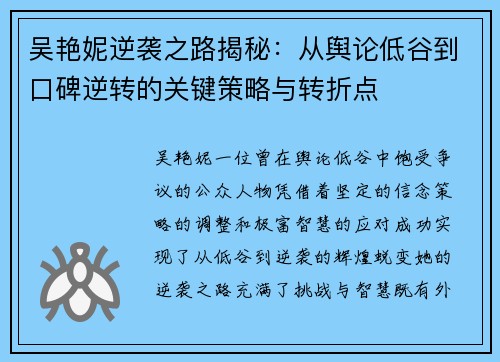 吴艳妮逆袭之路揭秘：从舆论低谷到口碑逆转的关键策略与转折点

吴艳妮一位曾在舆论低谷中饱受争议的公众人物凭借着坚定的信念策略的调整和极富智慧的应对成功实现了从低谷到逆袭的辉煌蜕变她的逆袭之路充满了挑战与智慧既有外